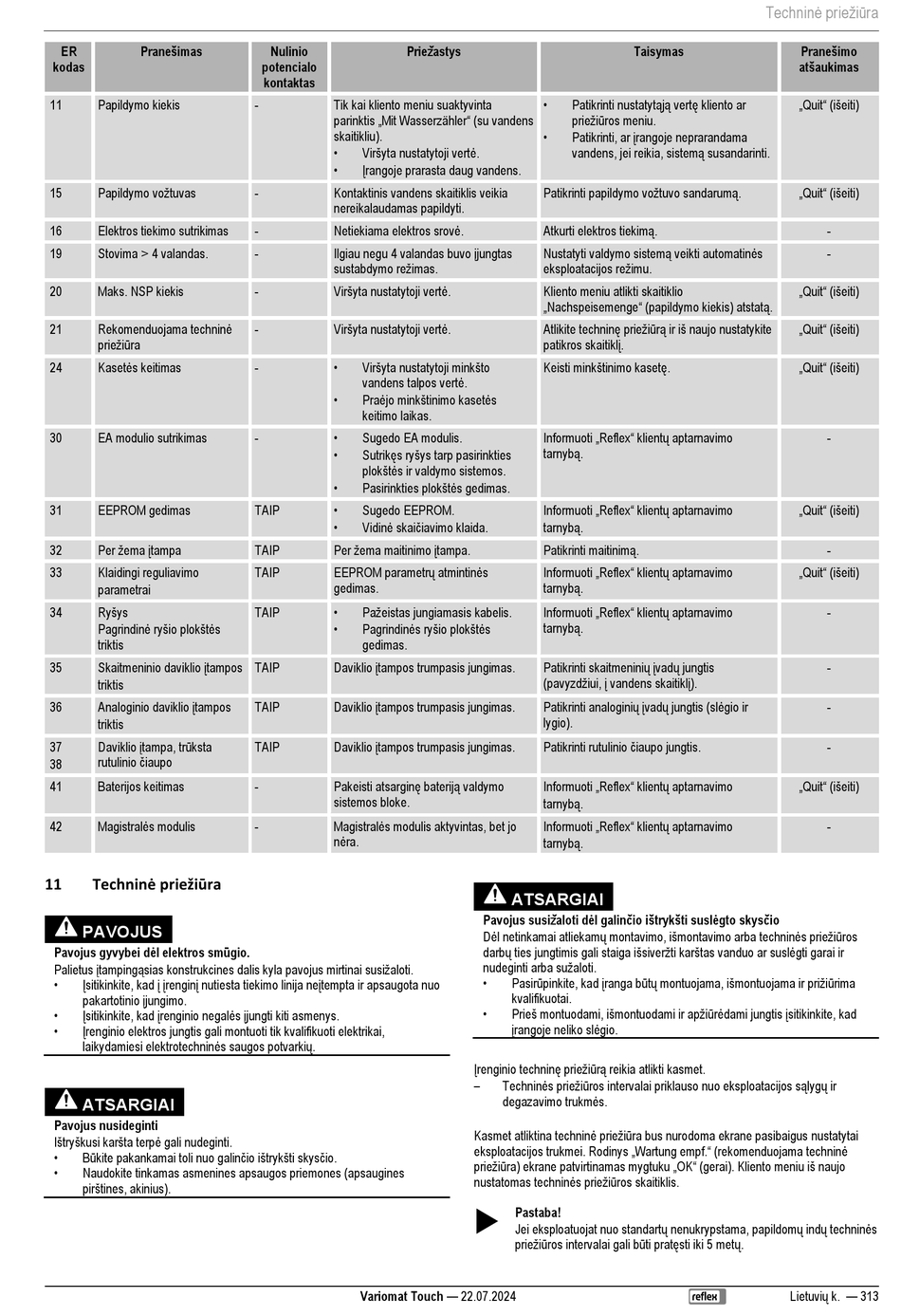 Techninė priežiūra

| ER kodas | Pranešimas | Nulinio potencialo kontaktas | Priežastys | Taisymas | Pranešimo atšaukimas |
|---|---|---|---|---|---|
| 11 | Papildymo kiekis | - | Tik kai kliento meniu suaktyvinta parinktis „Mit Wasserzähler“ (su vandens skaitikliu). • Viršyta nustatytoji vertė. • Įrangoje prarasta daug vandens. | • Patikrinti nustatytąją vertę kliento ar priežiūros meniu. • Patikrinti, ar įrangoje neprarandama vandens, jei reikia, sistemą susandarinti. | „Quit“ (išeiti) |
| 15 | Papildymo vožtuvas | - | Kontaktinis vandens skaitiklis veikia nereikalaudamas papildyti. | Patikrinti papildymo vožtuvo sandarumą. | „Quit“ (išeiti) |
| 16 | Elektros tiekimo sutrikimas | - | Netiekiama elektros srovė. | Atkurti elektros tiekimą. | - |
| 19 | Stovima > 4 valandas. | - | Ilgiau negu 4 valandas buvo įjungtas sustabdymo režimas. | Nustatyti valdymo sistemą veikti automatinės eksploatacijos režimu. | - |
| 20 | Maks. NSP kiekis | - | Viršyta nustatytoji vertė. | Kliento meniu atlikti skaitiklio „Nachspeisemenge“ (papildymo kiekis) atstatą. | „Quit“ (išeiti) |
| 21 | Rekomenduojama techninė priežiūra | - | Viršyta nustatytoji vertė. | Atlikite techninę priežiūrą ir iš naujo nustatykite patikros skaitiklį. | „Quit“ (išeiti) |
| 24 | Kasetės keitimas | - | • Viršyta nustatytoji minkšto vandens talpos vertė. • Praėjo minkštinimo kasetės keitimo laikas. | Keisti minkštinimo kasetę. | „Quit“ (išeiti) |
| 30 | EA modulio sutrikimas | - | • Sugedo EA modulis. • Sutrikęs ryšys tarp pasirinkties plokštės ir valdymo sistemos. • Pasirinkties plokštės gedimas. | Informuoti „Reflex“ klientų aptarnavimo tarnybą. | - |
| 31 | EEPROM gedimas | TAIP | • Sugedo EEPROM. • Vidinė skaičiavimo klaida. | Informuoti „Reflex“ klientų aptarnavimo tarnybą. | „Quit“ (išeiti) |
| 32 | Per žema įtampa | TAIP | Per žema maitinimo įtampa. | Patikrinti maitinimą. | - |
| 33 | Klaidingi reguliavimo parametrai | TAIP | EEPROM parametrų atmintinės gedimas. | Informuoti „Reflex“ klientų aptarnavimo tarnybą. | „Quit“ (išeiti) |
| 34 | Ryšys Pagrindinė ryšio plokštės triktis | TAIP | • Pažeistas jungiamasis kabelis. • Pagrindinės ryšio plokštės gedimas. | Informuoti „Reflex“ klientų aptarnavimo tarnybą. | - |
| 35 | Skaitmeninio daviklio įtampos triktis | TAIP | Daviklio įtampos trumpasis jungimas. | Patikrinti skaitmeninių įvadų jungtis (pavyzdžiui, į vandens skaitiklį). | - |
| 36 | Analoginio daviklio įtampos triktis | TAIP | Daviklio įtampos trumpasis jungimas. | Patikrinti analoginių įvadų jungtis (slėgio ir lygio). | - |
| 37 38 | Daviklio įtampa, trūksta rutulinio čiaupo | TAIP | Daviklio įtampos trumpasis jungimas. | Patikrinti rutulinio čiaupo jungtis. | - |
| 41 | Baterijos keitimas | - | Pakeisti atsarginę bateriją valdymo sistemos bloke. | Informuoti „Reflex“ klientų aptarnavimo tarnybą. | „Quit“ (išeiti) |
| 42 | Magistralės modulis | - | Magistralės modulis aktyvintas, bet jo nėra. | Informuoti „Reflex“ klientų aptarnavimo tarnybą. | - |

11 Techninė priežiūra

PAVOJUS
Pavojus gyvybei dėl elektros smūgio.
Palietus įtampingąsias konstrukcines dalis kyla pavojus mirtinai susižaloti.
• Įsitikinkite, kad į įrenginį nutiesta tiekimo linija neįtempta ir apsaugota nuo pakartotinio įjungimo.
• Įsitikinkite, kad įrenginio negalės įjungti kiti asmenys.
• Įrenginio elektros jungtis gali montuoti tik kvalifikuoti elektrikai, laikydamiesi elektrotechninės saugos potvarkių.

ATSARGIAI
Pavojus nusideginti
Ištryškusi karšta terpė gali nudeginti.
• Būkite pakankamai toli nuo galinčio ištrykšti skysčio.
• Naudokite tinkamas asmenines apsaugos priemones (apsaugines pirštines, akinius).

ATSARGIAI
Pavojus susižaloti dėl galinčio ištrykšti suslėgto skysčio
Dėl netinkamai atliekamų montavimo, išmontavimo arba techninės priežiūros darbų ties jungtimis gali staiga išsiveržti karštas vanduo ar suslėgti garai ir nudeginti arba sužaloti.
• Pasirūpinkite, kad įranga būtų montuojama, išmontuojama ir prižiūrima kvalifikuotai.
• Prieš montuodami, išmontuodami ir apžiūrėdami jungtis įsitikinkite, kad įrangoje neliko slėgio.

Įrenginio techninę priežiūrą reikia atlikti kasmet.
– Techninės priežiūros intervalai priklauso nuo eksploatacijos sąlygų ir degazavimo trukmės.

Kasmet atliktina techninė priežiūra bus nurodoma ekrane pasibaigus nustatytai eksploatacijos trukmei. Rodinys „Wartung empf.“ (rekomenduojama techninė priežiūra) ekrane patvirtinamas mygtuku „OK“ (gerai). Kliento meniu iš naujo nustatomas techninės priežiūros skaitiklis.

Pastaba!
Jei eksploatuojat nuo standartų nenukrypstama, papildomų indų techninės priežiūros intervalai gali būti pratęsti iki 5 metų.

Variomat Touch — 22.07.2024 reflex Lietuvių k. — 313